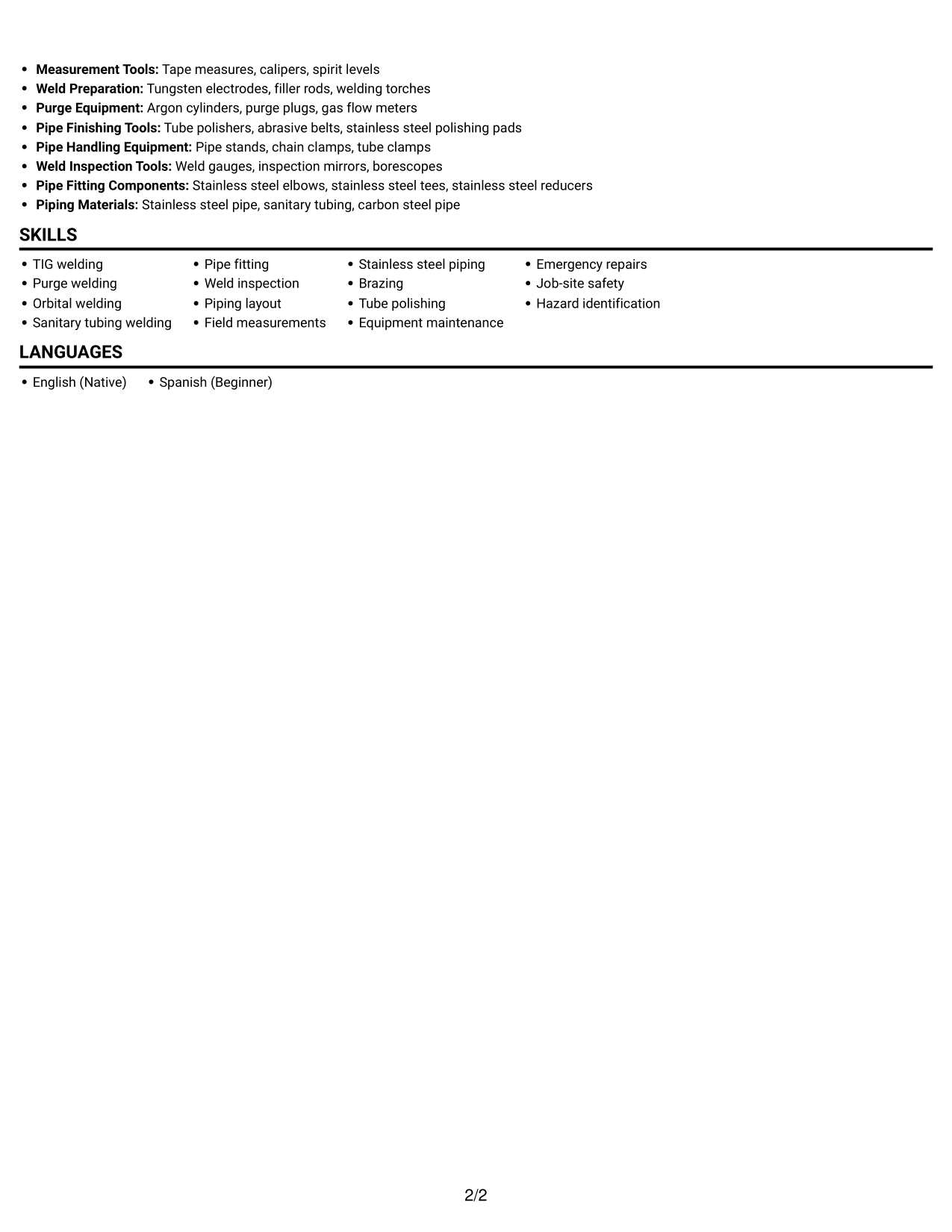 • Measurement Tools: Tape measures, calipers, spirit levels
• Weld Preparation: Tungsten electrodes, filler rods, welding torches
• Purge Equipment: Argon cylinders, purge plugs, gas flow meters
• Pipe Finishing Tools: Tube polishers, abrasive belts, stainless steel polishing pads
• Pipe Handling Equipment: Pipe stands, chain clamps, tube clamps
• Weld Inspection Tools: Weld gauges, inspection mirrors, borescopes
• Pipe Fitting Components: Stainless steel elbows, stainless steel tees, stainless steel reducers
• Piping Materials: Stainless steel pipe, sanitary tubing, carbon steel pipe

SKILLS

• TIG welding
• Purge welding
• Orbital welding
• Sanitary tubing welding

• Pipe fitting
• Weld inspection
• Piping layout
• Field measurements

• Stainless steel piping
• Brazing
• Tube polishing
• Equipment maintenance

• Emergency repairs
• Job-site safety
• Hazard identification

LANGUAGES

• English (Native)
• Spanish (Beginner)

2/2